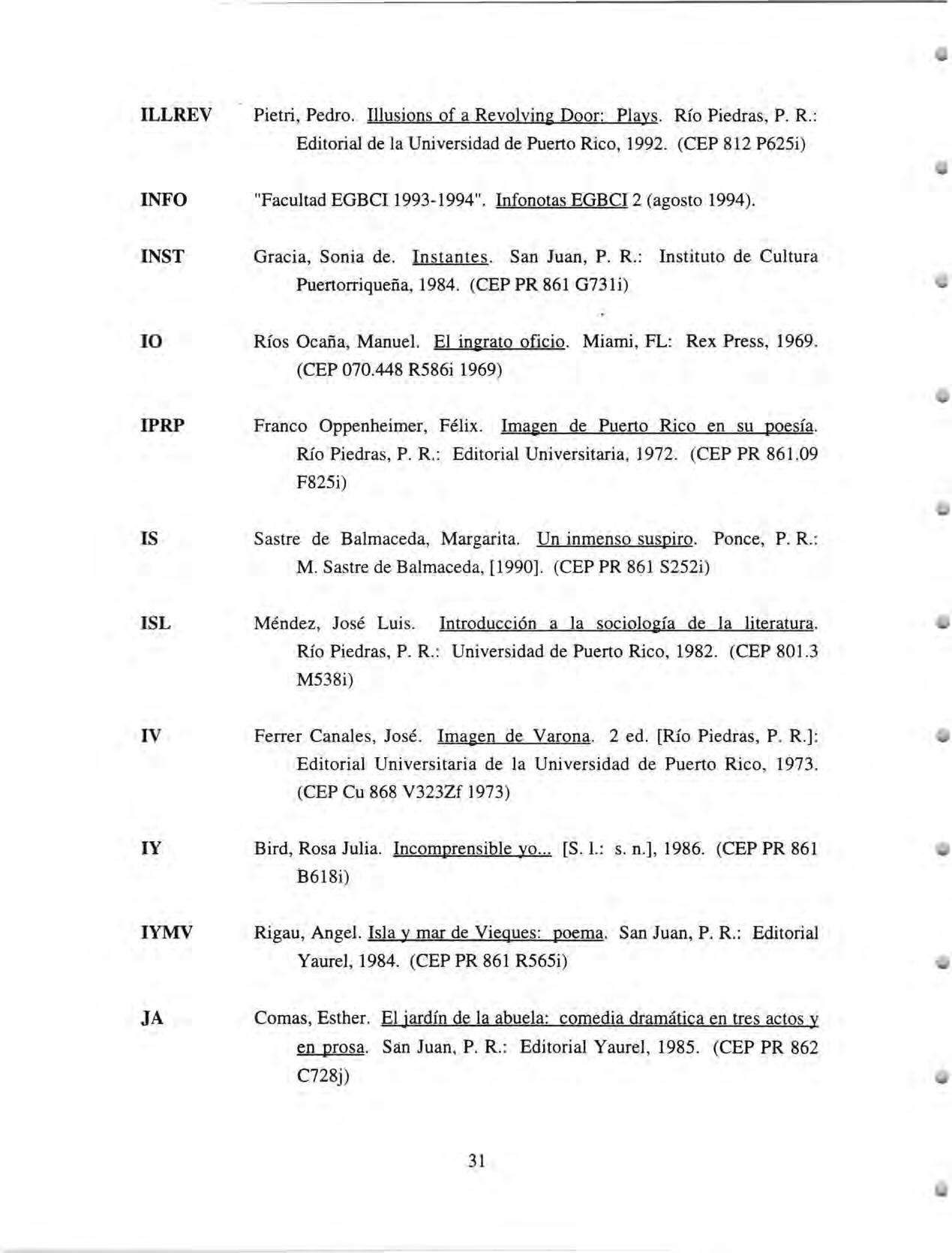 ILLREV Pietri, Pedro. Illusions of a Revolving Door: Plays. Río Piedras, P. R.: Editorial de la Universidad de Puerto Rico, 1992. (CEP 812 P625i)

INFO "Facultad EGBCI 1993-1994". Infonotas EGBCI 2 (agosto 1994).

INST Gracia, Sonia de. Instantes. San Juan, P. R.: Instituto de Cultura Puertorriqueña, 1984. (CEP PR 861 G731i)

IO Ríos Ocaña, Manuel. El ingrato oficio. Miami, FL: Rex Press, 1969. (CEP 070.448 R586i 1969)

IPRP Franco Oppenheimer, Félix. Imagen de Puerto Rico en su poesía. Río Piedras, P. R.: Editorial Universitaria, 1972. (CEP PR 861.09 F825i)

IS Sastre de Balmaceda, Margarita. Un inmenso suspiro. Ponce, P. R.: M. Sastre de Balmaceda, [1990]. (CEP PR 861 S252i)

ISL Méndez, José Luis. Introducción a la sociología de la literatura. Río Piedras, P. R.: Universidad de Puerto Rico, 1982. (CEP 801.3 M538i)

IV Ferrer Canales, José. Imagen de Varona. 2 ed. [Río Piedras, P. R.]: Editorial Universitaria de la Universidad de Puerto Rico, 1973. (CEP Cu 868 V323Zf 1973)

IY Bird, Rosa Julia. Incomprensible yo... [S. l.: s. n.], 1986. (CEP PR 861 B618i)

IYMV Rigau, Angel. Isla y mar de Vieques: poema. San Juan, P. R.: Editorial Yaurel, 1984. (CEP PR 861 R565i)

JA Comas, Esther. El jardín de la abuela: comedia dramática en tres actos y en prosa. San Juan, P. R.: Editorial Yaurel, 1985. (CEP PR 862 C728j)

31